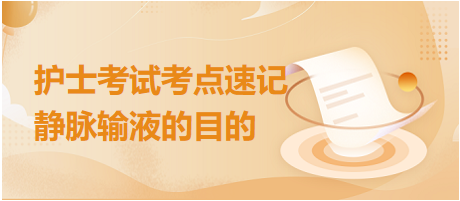 护士考试考点速记
静脉输液的目的